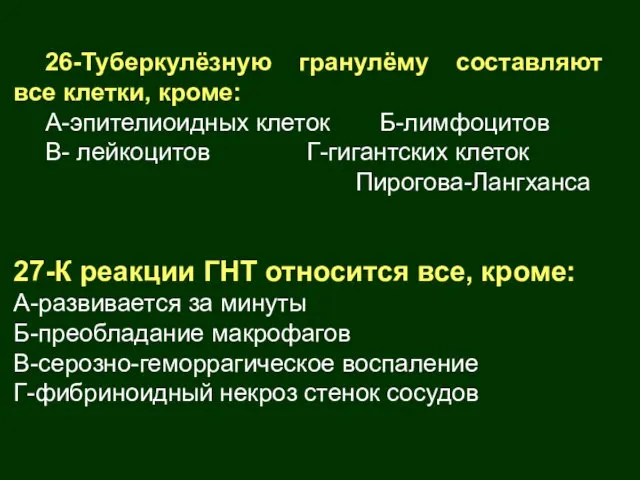 26-Туберкулёзную гранулёму составляют все клетки, кроме:
А-эпителиоидных клеток Б-лимфоцитов
В- лейкоцитов Г-гигантских клеток Пирогова-Лангханса

27-К реакции ГНТ относится все, кроме:
А-развивается за минуты
Б-преобладание макрофагов
В-серозно-геморрагическое воспаление
Г-фибриноидный некроз стенок сосудов